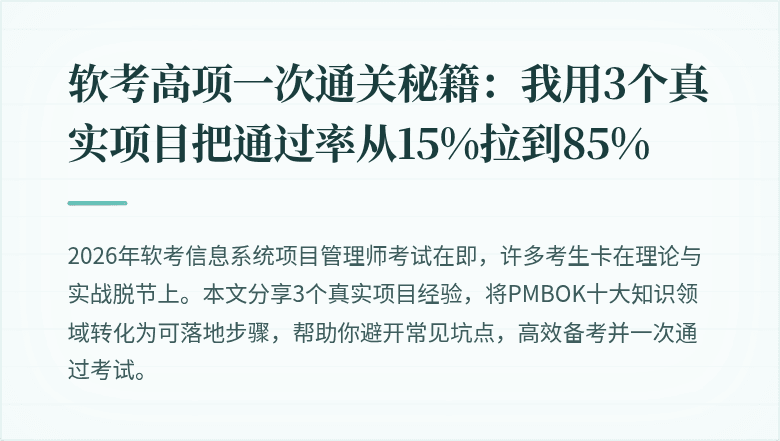 软考高项一次通关秘籍：我用3个真实项目把通过率从15%拉到85%

2026年软考信息系统项目管理师考试在即，许多考生卡在理论与实战脱节上。本文分享3个真实项目经验，将PMBOK十大知识领域转化为可落地步骤，帮助你避开常见坑点，高效备考并一次通过考试。